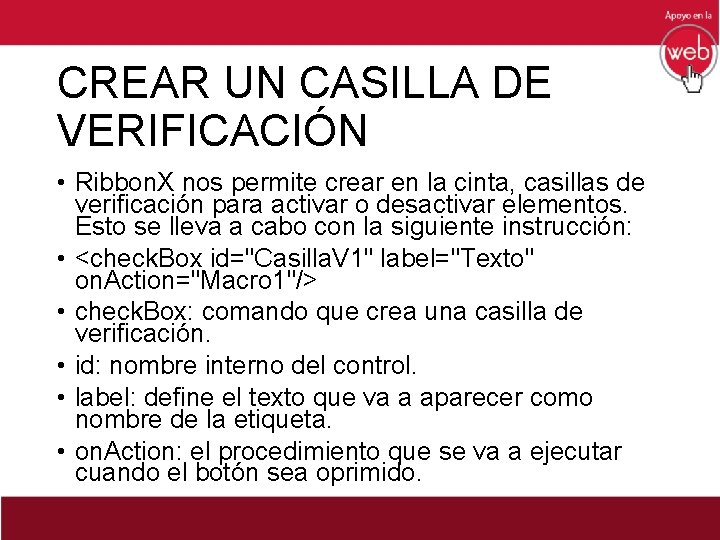 Apoyo en la
web

CREAR UN CASILLA DE VERIFICACIÓN

• RibbonX nos permite crear en la cinta, casillas de verificación para activar o desactivar elementos. Esto se lleva a cabo con la siguiente instrucción:
• <checkBox id="CasillaV1" label="Texto" onAction="Macro1"/>
• checkBox: comando que crea una casilla de verificación.
• id: nombre interno del control.
• label: define el texto que va a aparecer como nombre de la etiqueta.
• onAction: el procedimiento que se va a ejecutar cuando el botón sea oprimido.